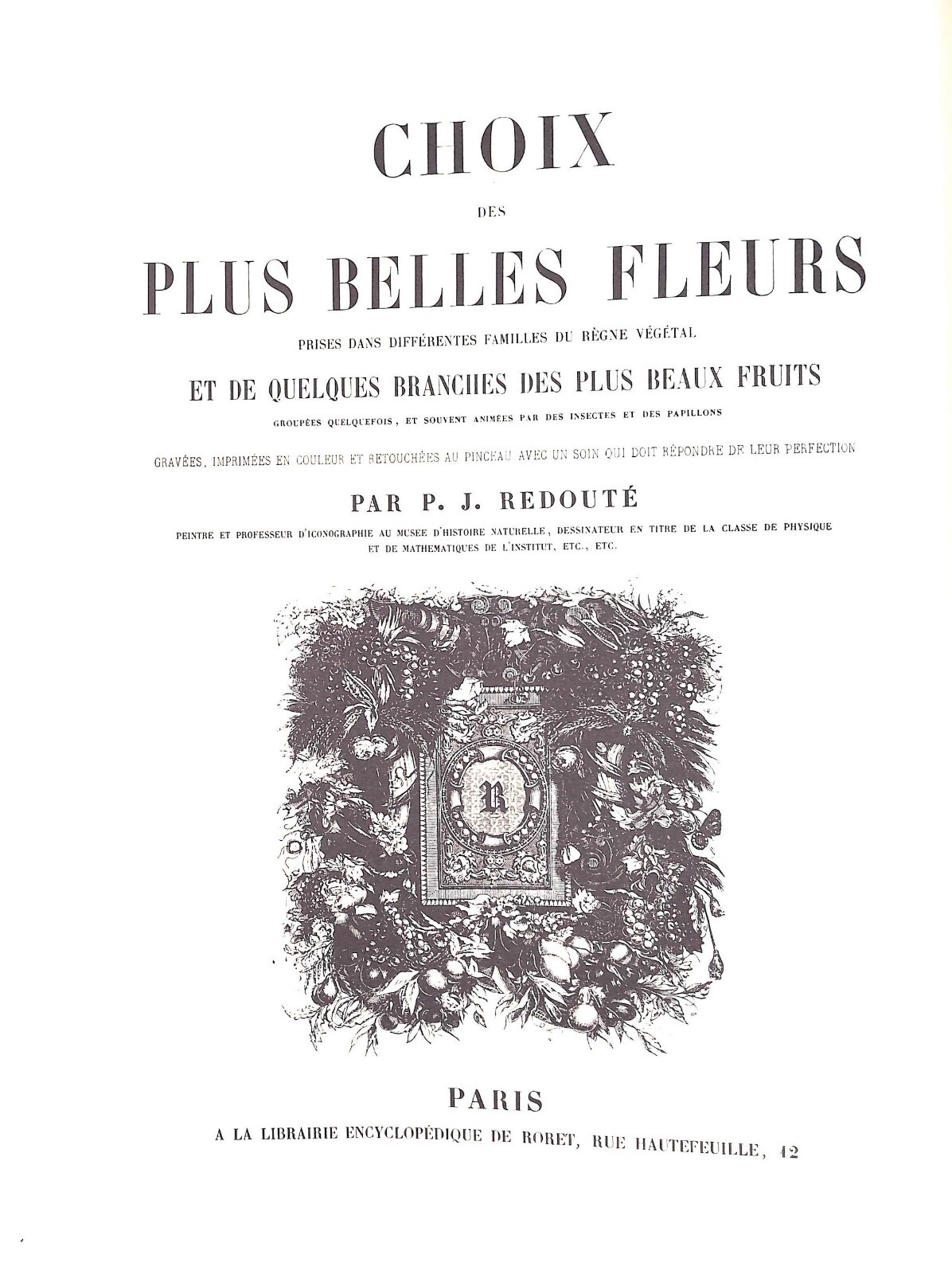 CHOIX

DES

PLUS BELLES FLEURS

PRISES DANS DIFFÉRENTES FAMILLES DU RÈGNE VÉGÉTAL

ET DE QUELQUES BRANCHES DES PLUS BEAUX FRUITS

GROUPÉES QUELQUEFOIS, ET SOUVENT ANIMÉES PAR DES INSECTES ET DES PAPILLONS

GRAVÉES, IMPRIMÉES EN COULEUR ET RETOUCHÉES AU PINCEAU AVEC UN SOIN QUI DOIT RÉPONDRE DE LEUR PERFECTION

PAR P. J. REDOUTÉ

PEINTRE ET PROFESSEUR D'ICONOGRAPHIE AU MUSEE D'HISTOIRE NATURELLE, DESSINATEUR EN TITRE DE LA CLASSE DE PHYSIQUE ET DE MATHEMATIQUES DE L'INSTITUT, ETC., ETC.

R

PARIS

A LA LIBRAIRIE ENCYCLOPÉDIQUE DE RORET, RUE HAUTEFEUILLE, 12